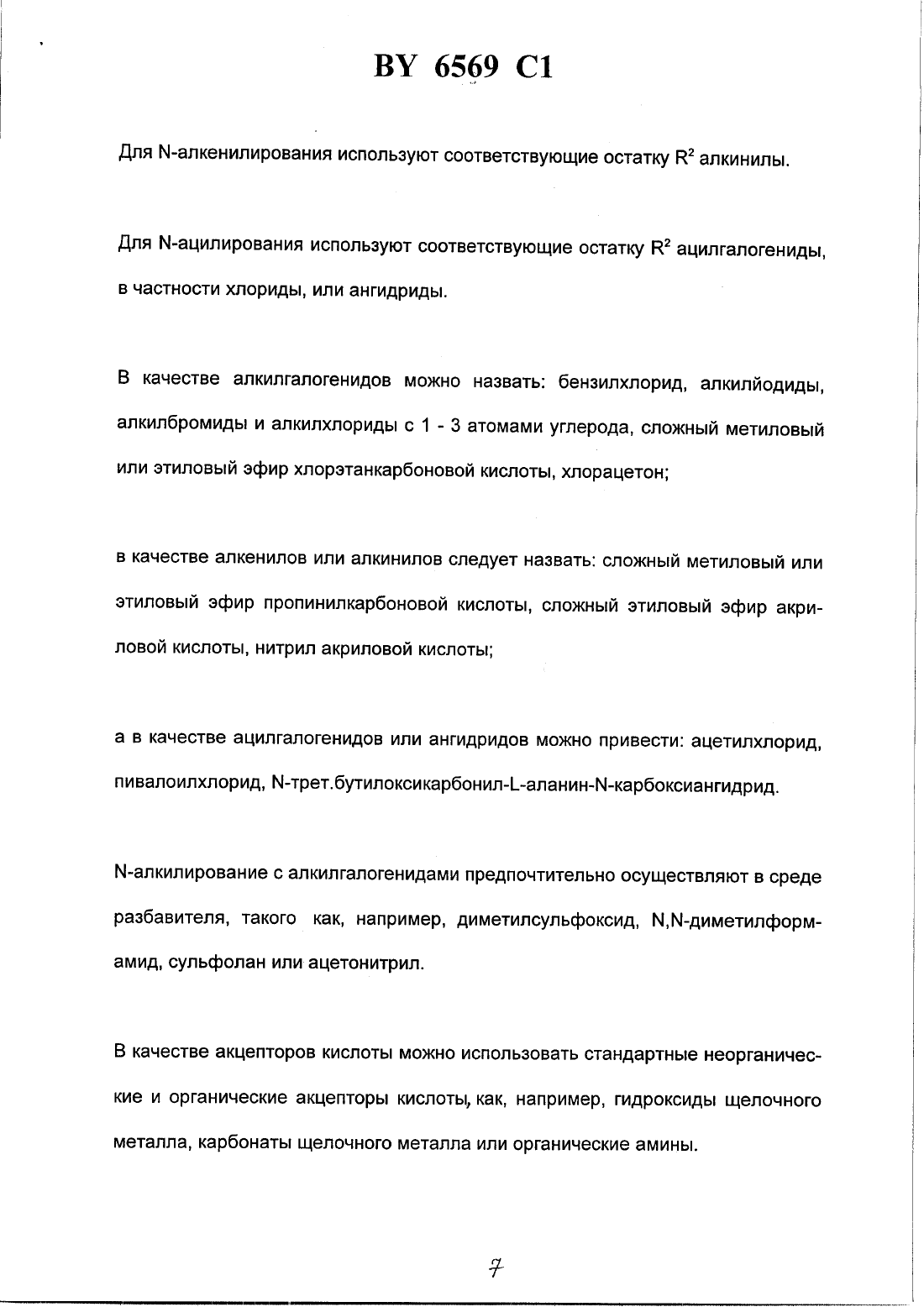 BY 6569 C1

Для N-алкенилирования используют соответствующие остатку $R^2$ алкинилы.

Для N-ацилирования используют соответствующие остатку $R^2$ ацилгалогениды, в частности хлориды, или ангидриды.

В качестве алкилгалогенидов можно назвать: бензилхлорид, алкилйодиды, алкилбромиды и алкилхлориды с 1 - 3 атомами углерода, сложный метиловый или этиловый эфир хлорэтанкарбоновой кислоты, хлорацетон;

в качестве алкенилов или алкинилов следует назвать: сложный метиловый или этиловый эфир пропинилкарбоновой кислоты, сложный этиловый эфир акриловой кислоты, нитрил акриловой кислоты;

а в качестве ацилгалогенидов или ангидридов можно привести: ацетилхлорид, пивалоилхлорид, N-трет.бутилоксикарбонил-L-аланин-N-карбоксиангидрид.

N-алкилирование с алкилгалогенидами предпочтительно осуществляют в среде разбавителя, такого как, например, диметилсульфоксид, N,N-диметилформамид, сульфолан или ацетонитрил.

В качестве акцепторов кислоты можно использовать стандартные неорганические и органические акцепторы кислоты, как, например, гидроксиды щелочного металла, карбонаты щелочного металла или органические амины.

7